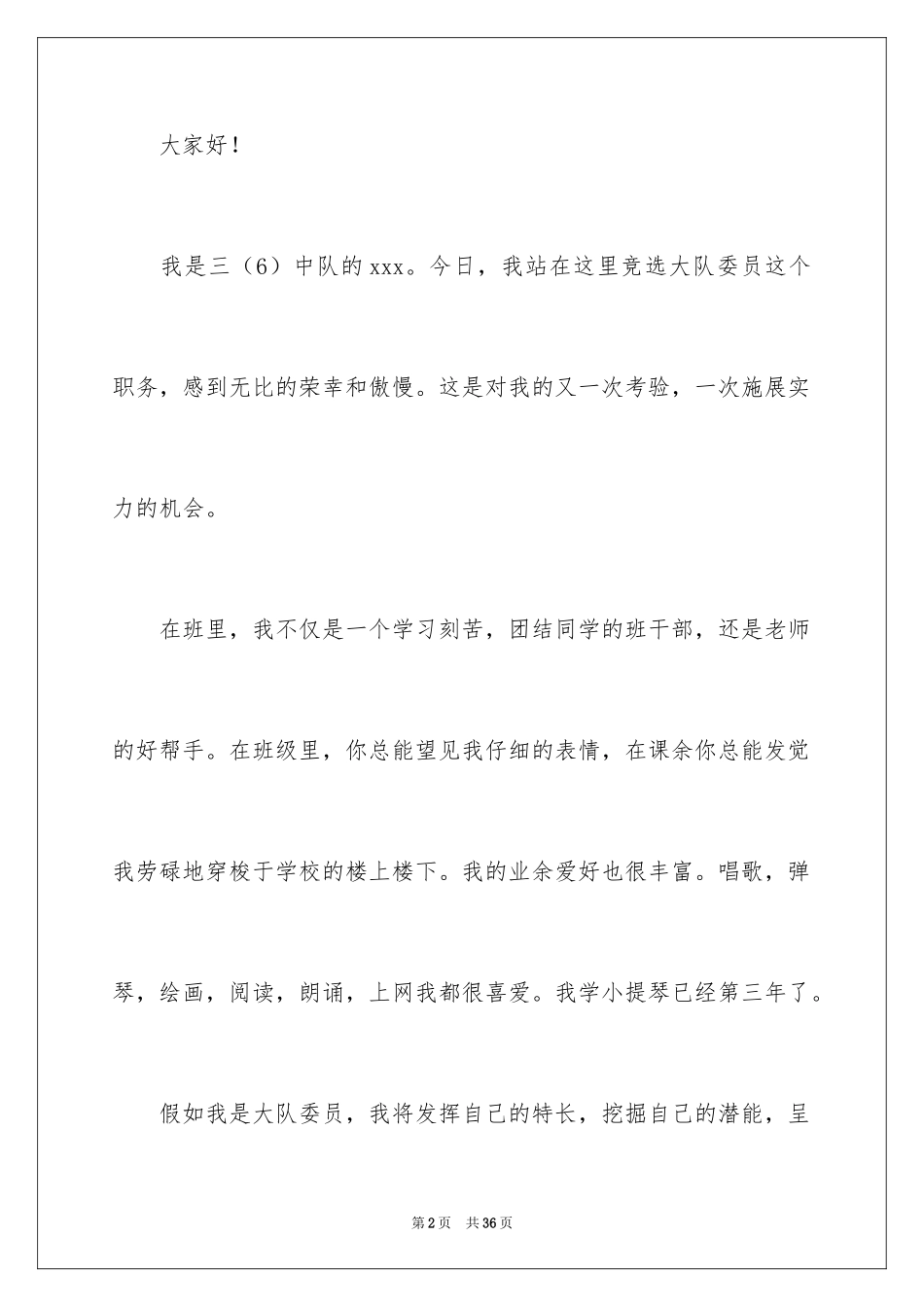 大家好！

我是三（6）中队的 xxx。今日，我站在这里竞选大队委员这个职务，感到无比的荣幸和傲慢。这是对我的又一次考验，一次施展实力的机会。

在班里，我不仅是一个学习刻苦，团结同学的班干部，还是老师的好帮手。在班级里，你总能望见我仔细的表情，在课余你总能发觉我劳碌地穿梭于学校的楼上楼下。我的业余爱好也很丰富。唱歌，弹琴，绘画，阅读，朗诵，上网我都很喜爱。我学小提琴已经第三年了。

假如我是大队委员，我将发挥自己的特长，挖掘自己的潜能，呈

第 2 页　共 36 页